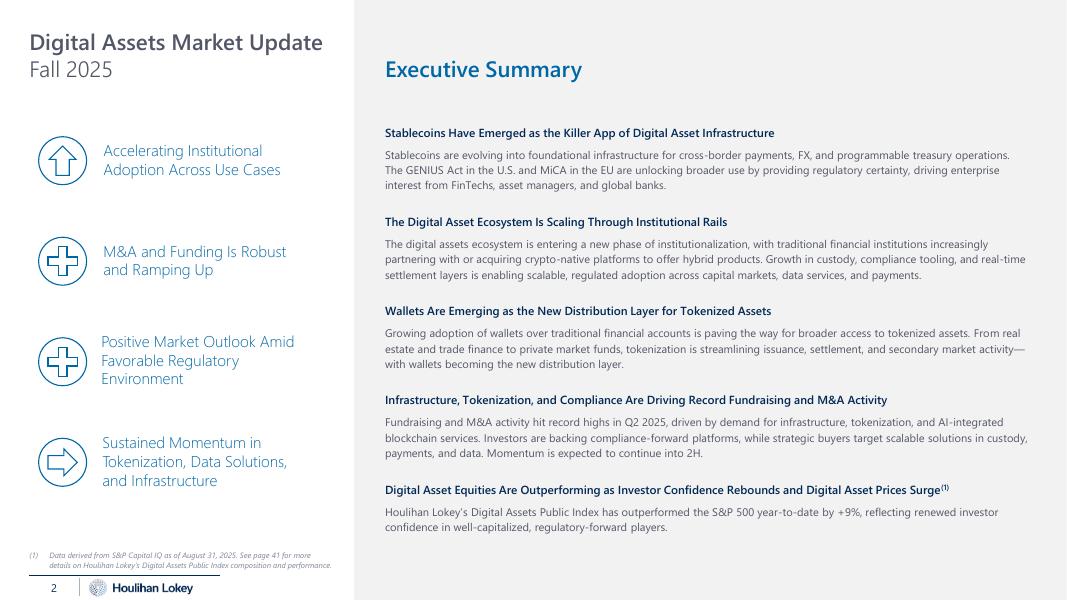 Digital Assets Market Update
Fall 2025

Accelerating Institutional Adoption Across Use Cases

M&A and Funding Is Robust and Ramping Up

Positive Market Outlook Amid Favorable Regulatory Environment

Sustained Momentum in Tokenization, Data Solutions, and Infrastructure

(1) Data derived from S&P Capital IQ as of August 31, 2025. See page 41 for more details on Houlihan Lokey's Digital Assets Public Index composition and performance.

2 Houlihan Lokey

Executive Summary

Stablecoins Have Emerged as the Killer App of Digital Asset Infrastructure

Stablecoins are evolving into foundational infrastructure for cross-border payments, FX, and programmable treasury operations. The GENIUS Act in the U.S. and MiCA in the EU are unlocking broader use by providing regulatory certainty, driving enterprise interest from FinTechs, asset managers, and global banks.

The Digital Asset Ecosystem Is Scaling Through Institutional Rails

The digital assets ecosystem is entering a new phase of institutionalization, with traditional financial institutions increasingly partnering with or acquiring crypto-native platforms to offer hybrid products. Growth in custody, compliance tooling, and real-time settlement layers is enabling scalable, regulated adoption across capital markets, data services, and payments.

Wallets Are Emerging as the New Distribution Layer for Tokenized Assets

Growing adoption of wallets over traditional financial accounts is paving the way for broader access to tokenized assets. From real estate and trade finance to private market funds, tokenization is streamlining issuance, settlement, and secondary market activity—with wallets becoming the new distribution layer.

Infrastructure, Tokenization, and Compliance Are Driving Record Fundraising and M&A Activity

Fundraising and M&A activity hit record highs in Q2 2025, driven by demand for infrastructure, tokenization, and AI-integrated blockchain services. Investors are backing compliance-forward platforms, while strategic buyers target scalable solutions in custody, payments, and data. Momentum is expected to continue into 2H.

Digital Asset Equities Are Outperforming as Investor Confidence Rebounds and Digital Asset Prices Surge$^{(1)}$

Houlihan Lokey's Digital Assets Public Index has outperformed the S&P 500 year-to-date by +9%, reflecting renewed investor confidence in well-capitalized, regulatory-forward players.